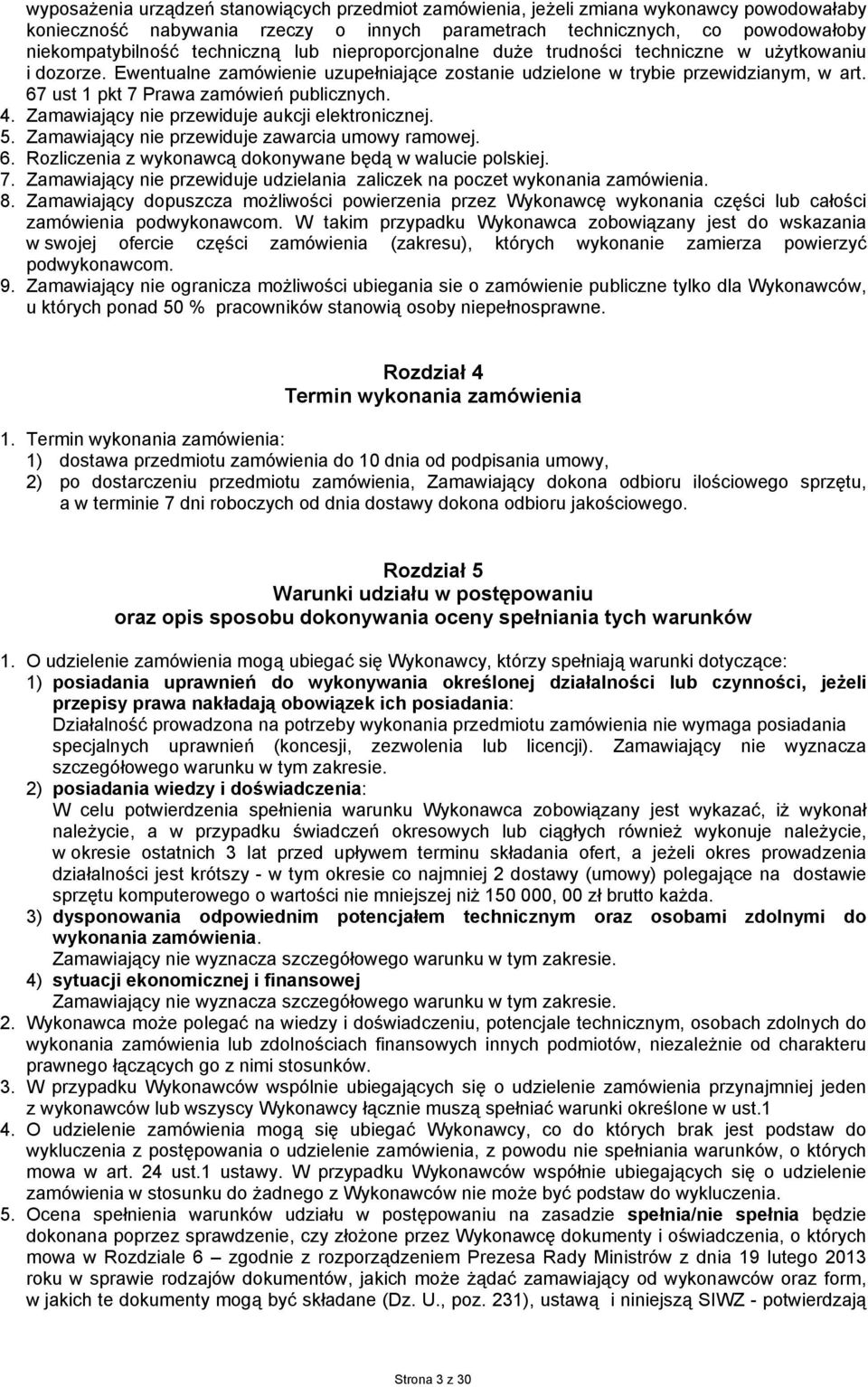 wyposażenia urządzeń stanowiących przedmiot zamówienia, jeżeli zmiana wykonawcy powodowałaby konieczność nabywania rzeczy o innych parametrach technicznych, co powodowałoby niekompatybilność techniczną lub nieproporcjonalne duże trudności techniczne w użytkowaniu i dozorze. Ewentualne zamówienie uzupełniające zostanie udzielone w trybie przewidzianym, w art. 67 ust 1 pkt 7 Prawa zamówień publicznych.
4. Zamawiający nie przewiduje aukcji elektronicznej.
5. Zamawiający nie przewiduje zawarcia umowy ramowej.
6. Rozliczenia z wykonawcą dokonywane będą w walucie polskiej.
7. Zamawiający nie przewiduje udzielania zaliczek na poczet wykonania zamówienia.
8. Zamawiający dopuszcza możliwości powierzenia przez Wykonawcę wykonania części lub całości zamówienia podwykonawcom. W takim przypadku Wykonawca zobowiązany jest do wskazania w swojej ofercie części zamówienia (zakresu), których wykonanie zamierza powierzyć podwykonawcom.
9. Zamawiający nie ogranicza możliwości ubiegania sie o zamówienie publiczne tylko dla Wykonawców, u których ponad 50 % pracowników stanowią osoby niepełnosprawne.

Rozdział 4
Termin wykonania zamówienia

1. Termin wykonania zamówienia:
1) dostawa przedmiotu zamówienia do 10 dnia od podpisania umowy,
2) po dostarczeniu przedmiotu zamówienia, Zamawiający dokona odbioru ilościowego sprzętu, a w terminie 7 dni roboczych od dnia dostawy dokona odbioru jakościowego.

Rozdział 5
Warunki udziału w postępowaniu
oraz opis sposobu dokonywania oceny spełniania tych warunków

1. O udzielenie zamówienia mogą ubiegać się Wykonawcy, którzy spełniają warunki dotyczące:
1) posiadania uprawnień do wykonywania określonej działalności lub czynności, jeżeli przepisy prawa nakładają obowiązek ich posiadania:
Działalność prowadzona na potrzeby wykonania przedmiotu zamówienia nie wymaga posiadania specjalnych uprawnień (koncesji, zezwolenia lub licencji). Zamawiający nie wyznacza szczegółowego warunku w tym zakresie.
2) posiadania wiedzy i doświadczenia:
W celu potwierdzenia spełnienia warunku Wykonawca zobowiązany jest wykazać, iż wykonał należycie, a w przypadku świadczeń okresowych lub ciągłych również wykonuje należycie, w okresie ostatnich 3 lat przed upływem terminu składania ofert, a jeżeli okres prowadzenia działalności jest krótszy - w tym okresie co najmniej 2 dostawy (umowy) polegające na dostawie sprzętu komputerowego o wartości nie mniejszej niż 150 000, 00 zł brutto każda.
3) dysponowania odpowiednim potencjałem technicznym oraz osobami zdolnymi do wykonania zamówienia.
Zamawiający nie wyznacza szczegółowego warunku w tym zakresie.
4) sytuacji ekonomicznej i finansowej
Zamawiający nie wyznacza szczegółowego warunku w tym zakresie.
2. Wykonawca może polegać na wiedzy i doświadczeniu, potencjale technicznym, osobach zdolnych do wykonania zamówienia lub zdolnościach finansowych innych podmiotów, niezależnie od charakteru prawnego łączących go z nimi stosunków.
3. W przypadku Wykonawców wspólnie ubiegających się o udzielenie zamówienia przynajmniej jeden z wykonawców lub wszyscy Wykonawcy łącznie muszą spełniać warunki określone w ust.1
4. O udzielenie zamówienia mogą się ubiegać Wykonawcy, co do których brak jest podstaw do wykluczenia z postępowania o udzielenie zamówienia, z powodu nie spełniania warunków, o których mowa w art. 24 ust.1 ustawy. W przypadku Wykonawców wspólnie ubiegających się o udzielenie zamówienia w stosunku do żadnego z Wykonawców nie może być podstaw do wykluczenia.
5. Ocena spełnienia warunków udziału w postępowaniu na zasadzie spełnia/nie spełnia będzie dokonana poprzez sprawdzenie, czy złożone przez Wykonawcę dokumenty i oświadczenia, o których mowa w Rozdziale 6 – zgodnie z rozporządzeniem Prezesa Rady Ministrów z dnia 19 lutego 2013 roku w sprawie rodzajów dokumentów, jakich może żądać zamawiający od wykonawców oraz form, w jakich te dokumenty mogą być składane (Dz. U., poz. 231), ustawą i niniejszą SIWZ - potwierdzają

Strona 3 z 30